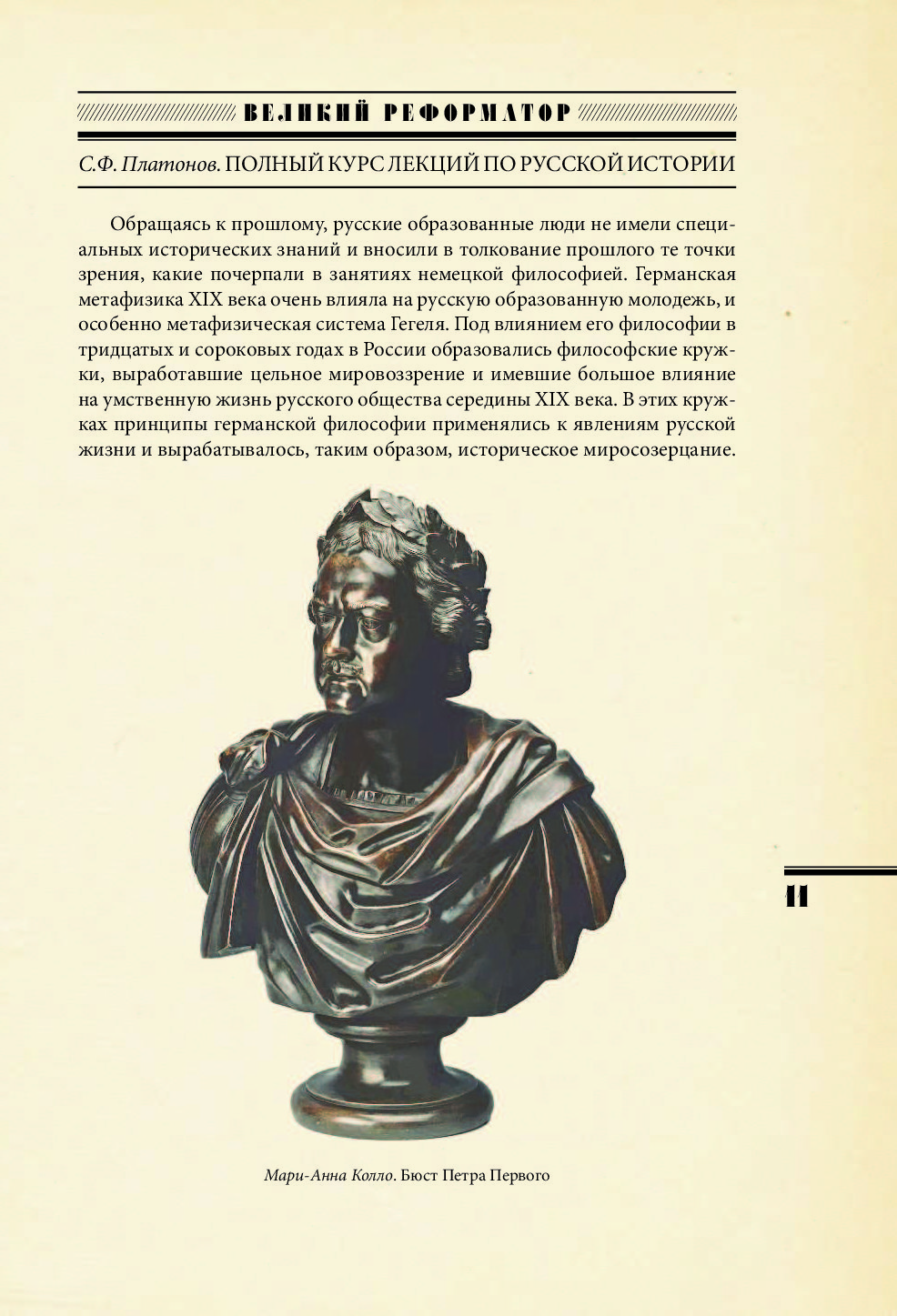 ВЕЛИКИЙ РЕФОРМАТОР

С.Ф. Платонов. ПОЛНЫЙ КУРС ЛЕКЦИЙ ПО РУССКОЙ ИСТОРИИ

Обращаясь к прошлому, русские образованные люди не имели специальных исторических знаний и вносили в толкование прошлого те точки зрения, какие почерпали в занятиях немецкой философией. Германская метафизика XIX века очень влияла на русскую образованную молодежь, и особенно метафизическая система Гегеля. Под влиянием его философии в тридцатых и сороковых годах в России образовались философские кружки, выработавшие цельное мировоззрение и имевшие большое влияние на умственную жизнь русского общества середины XIX века. В этих кружках принципы германской философии применялись к явлениям русской жизни и вырабатывалось, таким образом, историческое миросозерцание.

Мари-Анна Колло. Бюст Петра Первого

11